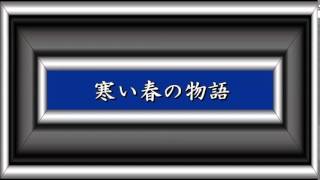 寒い春の物語